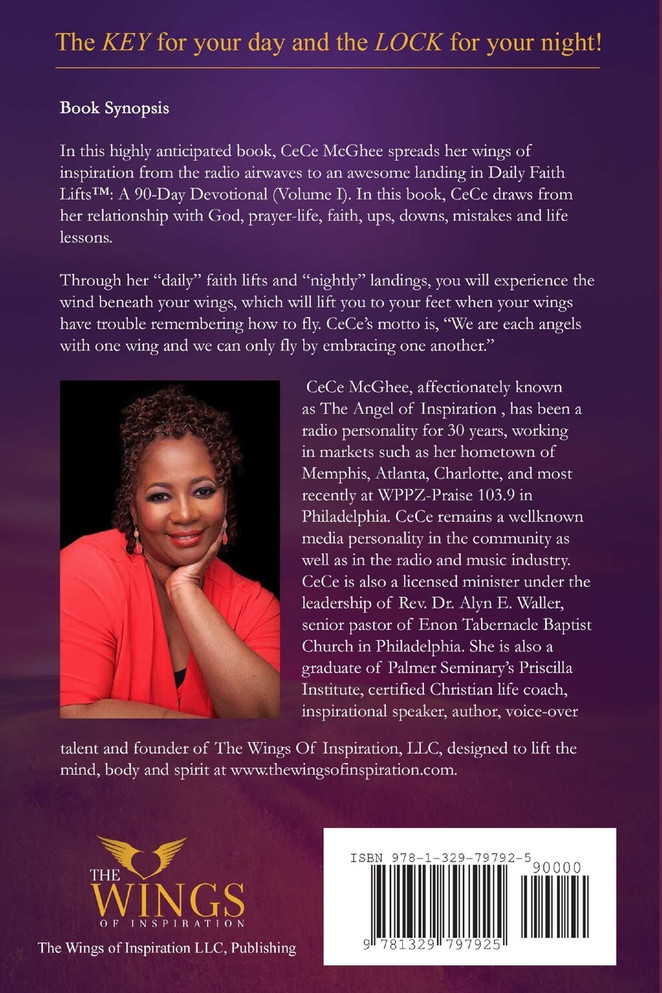 The KEY for your day and the LOCK for your night!

Book Synopsis

In this highly anticipated book, CeCe McGhee spreads her wings of inspiration from the radio airwaves to an awesome landing in Daily Faith Lifts™: A 90-Day Devotional (Volume I). In this book, CeCe draws from her relationship with God, prayer-life, faith, ups, downs, mistakes and life lessons.

Through her "daily" faith lifts and "nightly" landings, you will experience the wind beneath your wings, which will lift you to your feet when your wings have trouble remembering how to fly. CeCe's motto is, "We are each angels with one wing and we can only fly by embracing one another."

CeCe McGhee, affectionately known as The Angel of Inspiration , has been a radio personality for 30 years, working in markets such as her hometown of Memphis, Atlanta, Charlotte, and most recently at WPPZ-Praise 103.9 in Philadelphia. CeCe remains a wellknown media personality in the community as well as in the radio and music industry. CeCe is also a licensed minister under the leadership of Rev. Dr. Alyn E. Waller, senior pastor of Enon Tabernacle Baptist Church in Philadelphia. She is also a graduate of Palmer Seminary's Priscilla Institute, certified Christian life coach, inspirational speaker, author, voice-over talent and founder of The Wings Of Inspiration, LLC, designed to lift the mind, body and spirit at www.thewingsofinspiration.com.

THE WINGS OF INSPIRATION

The Wings of Inspiration LLC, Publishing

ISBN 978-1-329-79792-5

90000

9 781329 797925